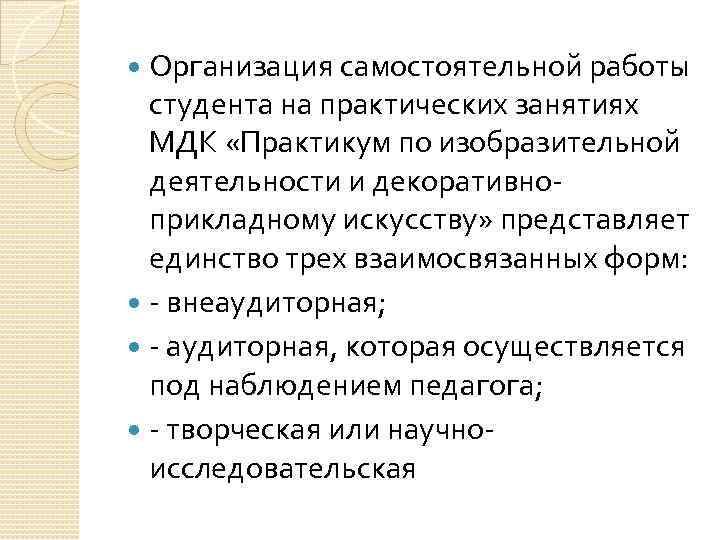 - Организация самостоятельной работы студента на практических занятиях МДК «Практикум по изобразительной деятельности и декоративно-прикладному искусству» представляет единство трех взаимосвязанных форм:
- - внеаудиторная;
- - аудиторная, которая осуществляется под наблюдением педагога;
- - творческая или научно-исследовательская